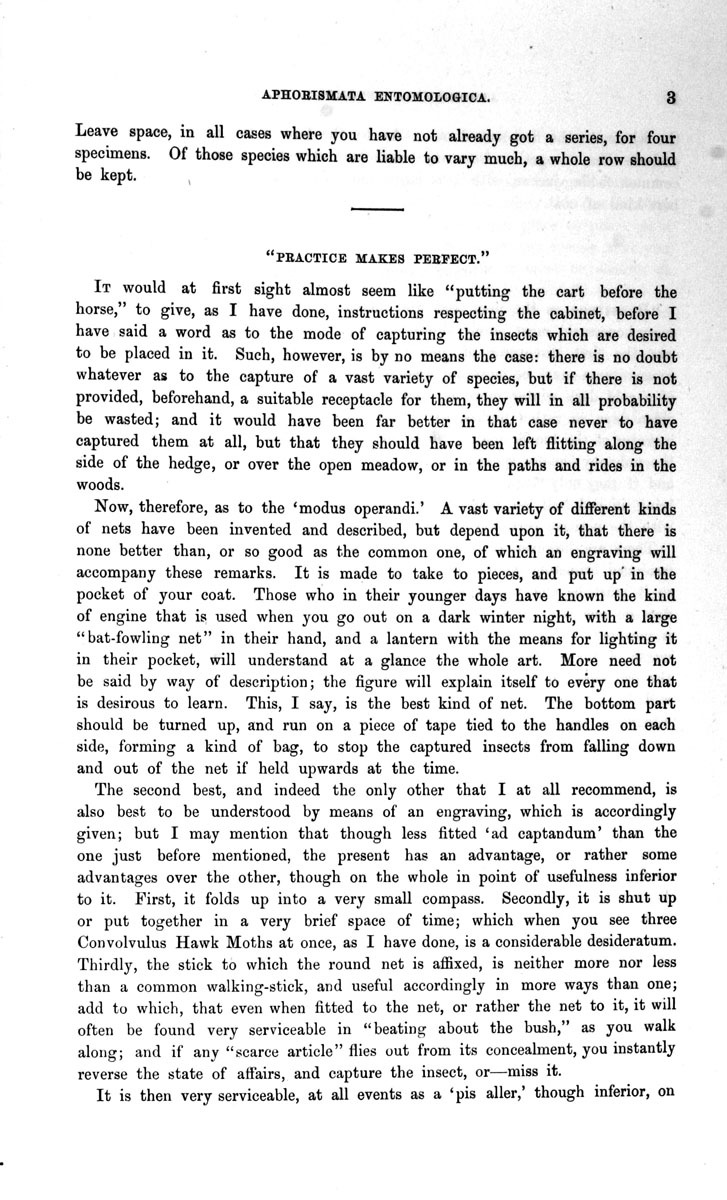 APHORISMATA ENTOMOLOGICA. 3

Leave space, in all cases where you have not already got a series, for four specimens. Of those species which are liable to vary much, a whole row should be kept.

"PRACTICE MAKES PERFECT."

It would at first sight almost seem like "putting the cart before the horse," to give, as I have done, instructions respecting the cabinet, before I have said a word as to the mode of capturing the insects which are desired to be placed in it. Such, however, is by no means the case: there is no doubt whatever as to the capture of a vast variety of species, but if there is not provided, beforehand, a suitable receptacle for them, they will in all probability be wasted; and it would have been far better in that case never to have captured them at all, but that they should have been left flitting along the side of the hedge, or over the open meadow, or in the paths and rides in the woods.

Now, therefore, as to the 'modus operandi.' A vast variety of different kinds of nets have been invented and described, but depend upon it, that there is none better than, or so good as the common one, of which an engraving will accompany these remarks. It is made to take to pieces, and put up in the pocket of your coat. Those who in their younger days have known the kind of engine that is used when you go out on a dark winter night, with a large "bat-fowling net" in their hand, and a lantern with the means for lighting it in their pocket, will understand at a glance the whole art. More need not be said by way of description; the figure will explain itself to every one that is desirous to learn. This, I say, is the best kind of net. The bottom part should be turned up, and run on a piece of tape tied to the handles on each side, forming a kind of bag, to stop the captured insects from falling down and out of the net if held upwards at the time.

The second best, and indeed the only other that I at all recommend, is also best to be understood by means of an engraving, which is accordingly given; but I may mention that though less fitted 'ad captandum' than the one just before mentioned, the present has an advantage, or rather some advantages over the other, though on the whole in point of usefulness inferior to it. First, it folds up into a very small compass. Secondly, it is shut up or put together in a very brief space of time; which when you see three Convolvulus Hawk Moths at once, as I have done, is a considerable desideratum. Thirdly, the stick to which the round net is affixed, is neither more nor less than a common walking-stick, and useful accordingly in more ways than one; add to which, that even when fitted to the net, or rather the net to it, it will often be found very serviceable in "beating about the bush," as you walk along; and if any "scarce article" flies out from its concealment, you instantly reverse the state of affairs, and capture the insect, or—miss it.

It is then very serviceable, at all events as a 'pis aller,' though inferior, on